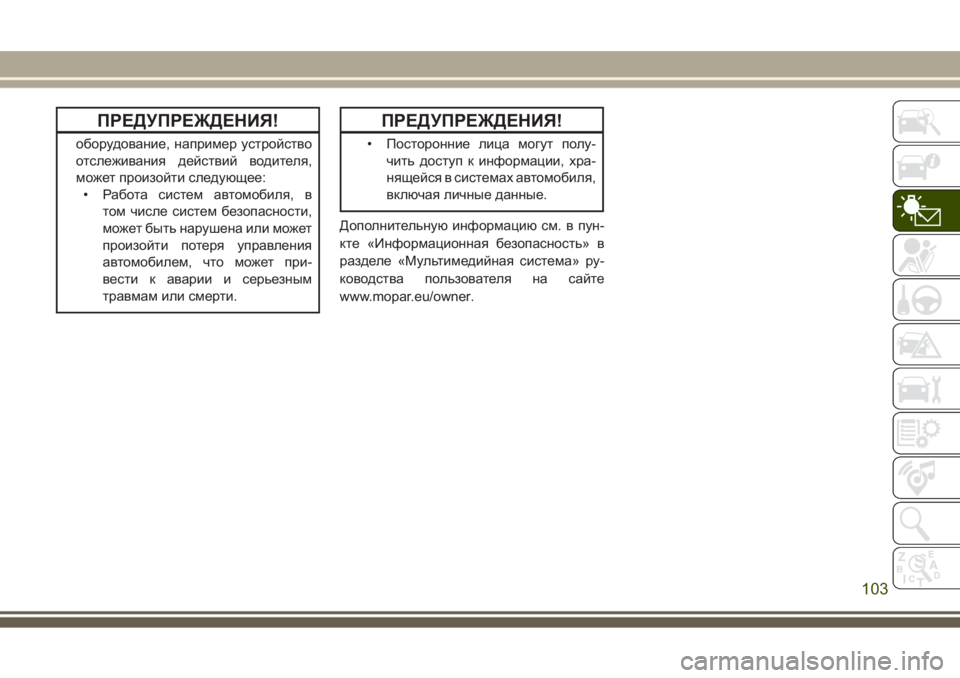 ПРЕДУПРЕЖДЕНИЯ!

оборудование, например устройство отслеживания действий водителя, может произойти следующее:
• Работа систем автомобиля, в том числе систем безопасности, может быть нарушена или может произойти потеря управления автомобилем, что может привести к аварии и серьезным травмам или смерти.

ПРЕДУПРЕЖДЕНИЯ!

• Посторонние лица могут получить доступ к информации, хранящейся в системах автомобиля, включая личные данные.

Дополнительную информацию см. в пункте «Информационная безопасность» в разделе «Мультимедийная система» руководства пользователя на сайте www.mopar.eu/owner.

103

carmanualsonline.info